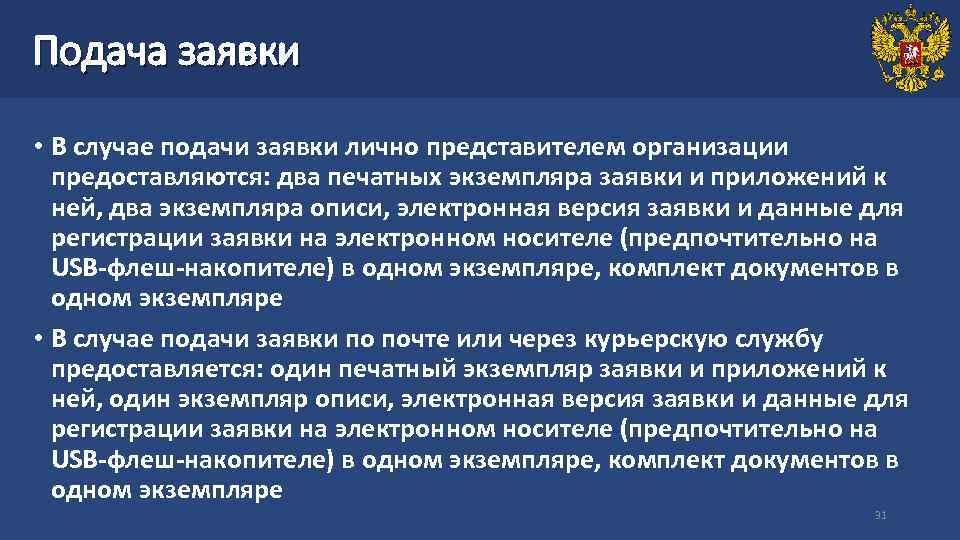 Подача заявки

• В случае подачи заявки лично представителем организации предоставляются: два печатных экземпляра заявки и приложений к ней, два экземпляра описи, электронная версия заявки и данные для регистрации заявки на электронном носителе (предпочтительно на USB-флеш-накопителе) в одном экземпляре, комплект документов в одном экземпляре

• В случае подачи заявки по почте или через курьерскую службу предоставляется: один печатный экземпляр заявки и приложений к ней, один экземпляр описи, электронная версия заявки и данные для регистрации заявки на электронном носителе (предпочтительно на USB-флеш-накопителе) в одном экземпляре, комплект документов в одном экземпляре

31